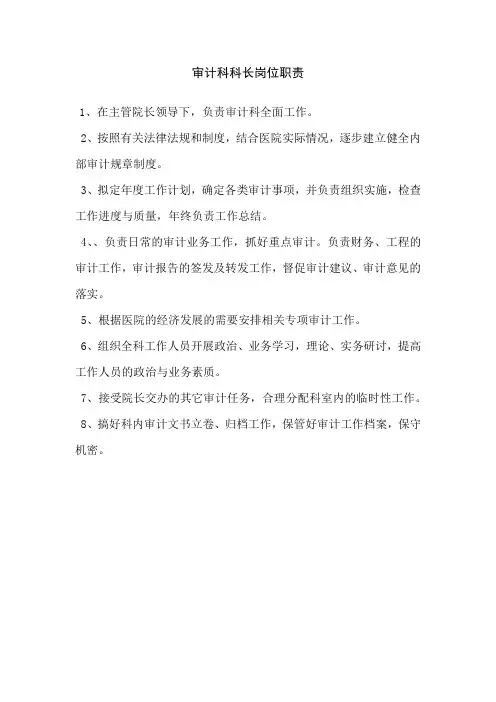 审计科科长岗位职责

1、在主管院长领导下，负责审计科全面工作。

2、按照有关法律法规和制度，结合医院实际情况，逐步建立健全内部审计规章制度。

3、拟定年度工作计划，确定各类审计事项，并负责组织实施，检查工作进度与质量，年终负责工作总结。

4、、负责日常的审计业务工作，抓好重点审计。负责财务、工程的审计工作，审计报告的签发及转发工作，督促审计建议、审计意见的落实。

5、根据医院的经济发展的需要安排相关专项审计工作。

6、组织全科工作人员开展政治、业务学习，理论、实务研讨，提高工作人员的政治与业务素质。

7、接受院长交办的其它审计任务，合理分配科室内的临时性工作。

8、搞好科内审计文书立卷、归档工作，保管好审计工作档案，保守机密。